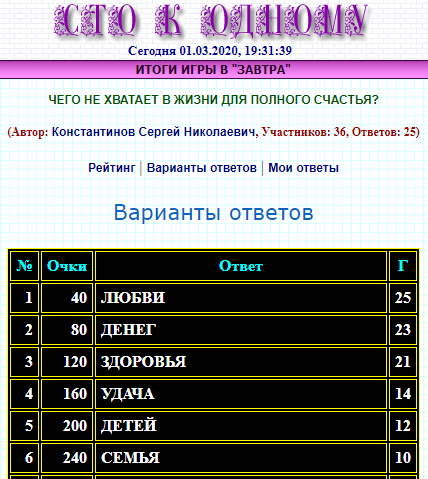 СТО К ОДНОМУ

Сегодня 01.03.2020, 19:31:39

ИТОГИ ИГРЫ В "ЗАВТРА"

ЧЕГО НЕ ХВАТАЕТ В ЖИЗНИ ДЛЯ ПОЛНОГО СЧАСТЬЯ?

(Автор: Константинов Сергей Николаевич, Участников: 36, Ответов: 25)

Рейтинг | Варианты ответов | Мои ответы

Варианты ответов

| № | Очки | Ответ | Г |
|---|---|---|---|
| 1 | 40 | ЛЮБВИ | 25 |
| 2 | 80 | ДЕНЕГ | 23 |
| 3 | 120 | ЗДОРОВЬЯ | 21 |
| 4 | 160 | УДАЧА | 14 |
| 5 | 200 | ДЕТЕЙ | 12 |
| 6 | 240 | СЕМЬЯ | 10 |